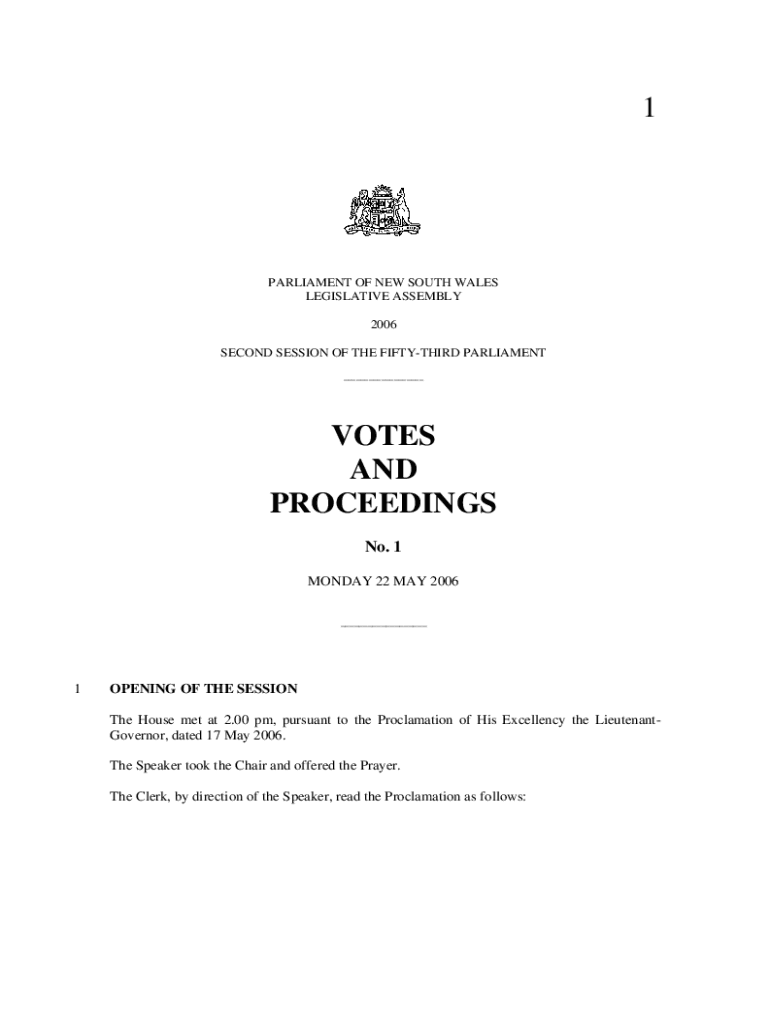 1

PARLIAMENT OF NEW SOUTH WALES
LEGISLATIVE ASSEMBLY

2006

SECOND SESSION OF THE FIFTY-THIRD PARLIAMENT

VOTES
AND
PROCEEDINGS

No. 1

MONDAY 22 MAY 2006

1 OPENING OF THE SESSION

The House met at 2.00 pm, pursuant to the Proclamation of His Excellency the Lieutenant-Governor, dated 17 May 2006.

The Speaker took the Chair and offered the Prayer.

The Clerk, by direction of the Speaker, read the Proclamation as follows: